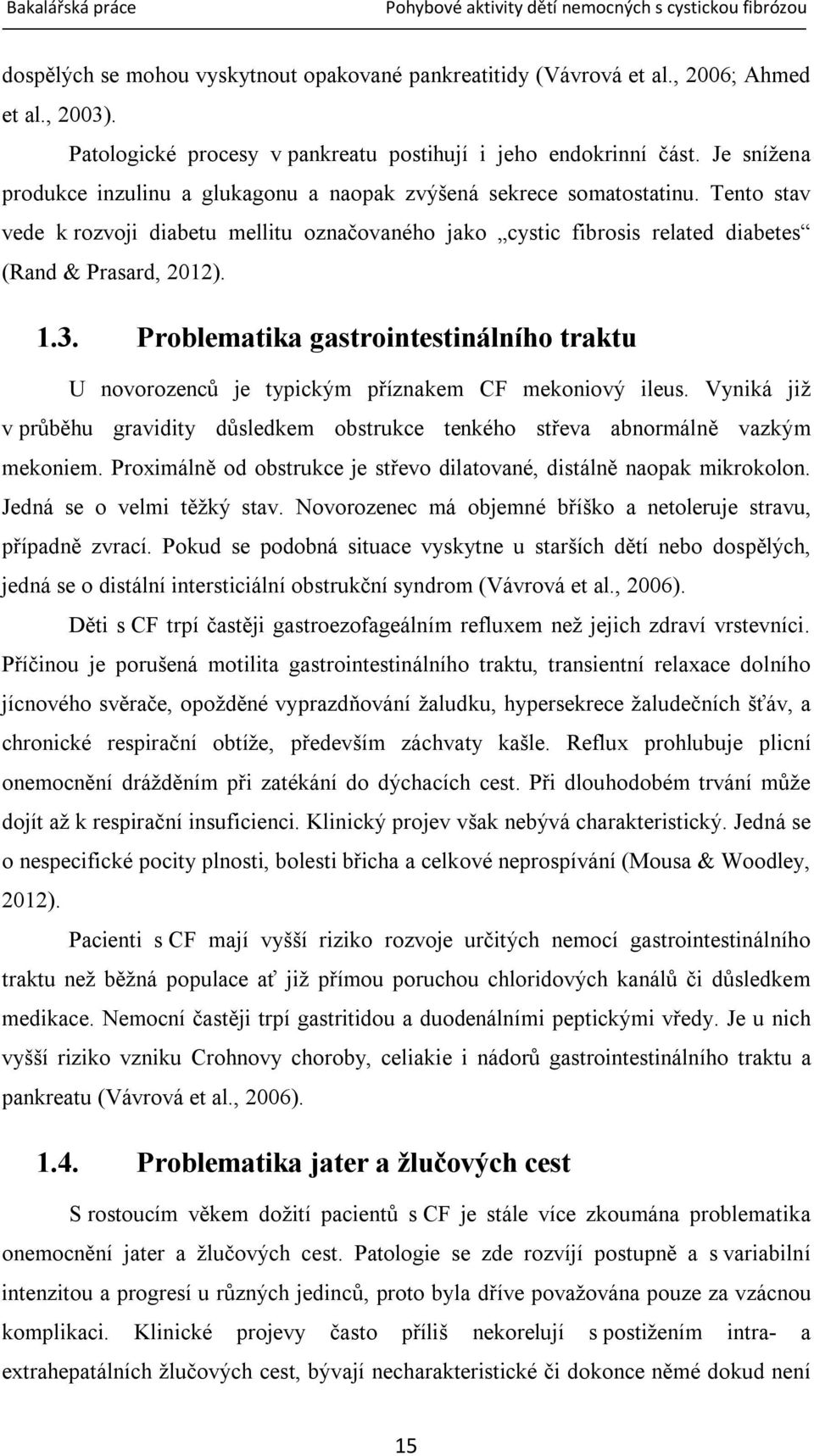 Bakalářská práce Pohybové aktivity dětí nemocných s cystickou fibrózou

dospělých se mohou vyskytnout opakované pankreatitidy (Vávrová et al., 2006; Ahmed et al., 2003).

Patologické procesy v pankreatu postihují i jeho endokrinní část. Je snížena produkce inzulinu a glukagonu a naopak zvýšená sekrece somatostatinu. Tento stav vede k rozvoji diabetu mellitu označovaného jako „cystic fibrosis related diabetes“ (Rand & Prasard, 2012).

1.3. Problematika gastrointestinálního traktu

U novorozenců je typickým příznakem CF mekoniový ileus. Vyniká již v průběhu gravidity důsledkem obstrukce tenkého střeva abnormálně vazkým mekoniem. Proximálně od obstrukce je střevo dilatované, distálně naopak mikrokolon. Jedná se o velmi těžký stav. Novorozenec má objemné bříško a netoleruje stravu, případně zvrací. Pokud se podobná situace vyskytne u starších dětí nebo dospělých, jedná se o distální intersticiální obstrukční syndrom (Vávrová et al., 2006).

Děti s CF trpí častěji gastroezofageálním refluxem než jejich zdraví vrstevníci. Příčinou je porušená motilita gastrointestinálního traktu, transientní relaxace dolního jícnového svěrače, opožděné vyprazdňování žaludku, hypersekrece žaludečních šťáv, a chronické respirační obtíže, především záchvaty kašle. Reflux prohlubuje plicní onemocnění drážděním při zatékání do dýchacích cest. Při dlouhodobém trvání může dojít až k respirační insuficienci. Klinický projev však nebývá charakteristický. Jedná se o nespecifické pocity plnosti, bolesti břicha a celkové neprospívání (Mousa & Woodley, 2012).

Pacienti s CF mají vyšší riziko rozvoje určitých nemocí gastrointestinálního traktu než běžná populace ať již přímou poruchou chloridových kanálů či důsledkem medikace. Nemocní častěji trpí gastritidou a duodenálními peptickými vředy. Je u nich vyšší riziko vzniku Crohnovy choroby, celiakie i nádorů gastrointestinálního traktu a pankreatu (Vávrová et al., 2006).

1.4. Problematika jater a žlučových cest

S rostoucím věkem dožití pacientů s CF je stále více zkoumána problematika onemocnění jater a žlučových cest. Patologie se zde rozvíjí postupně a s variabilní intenzitou a progresí u různých jedinců, proto byla dříve považována pouze za vzácnou komplikaci. Klinické projevy často příliš nekorelují s postižením intra- a extrahepatálních žlučových cest, bývají necharakteristické či dokonce němé dokud není

15